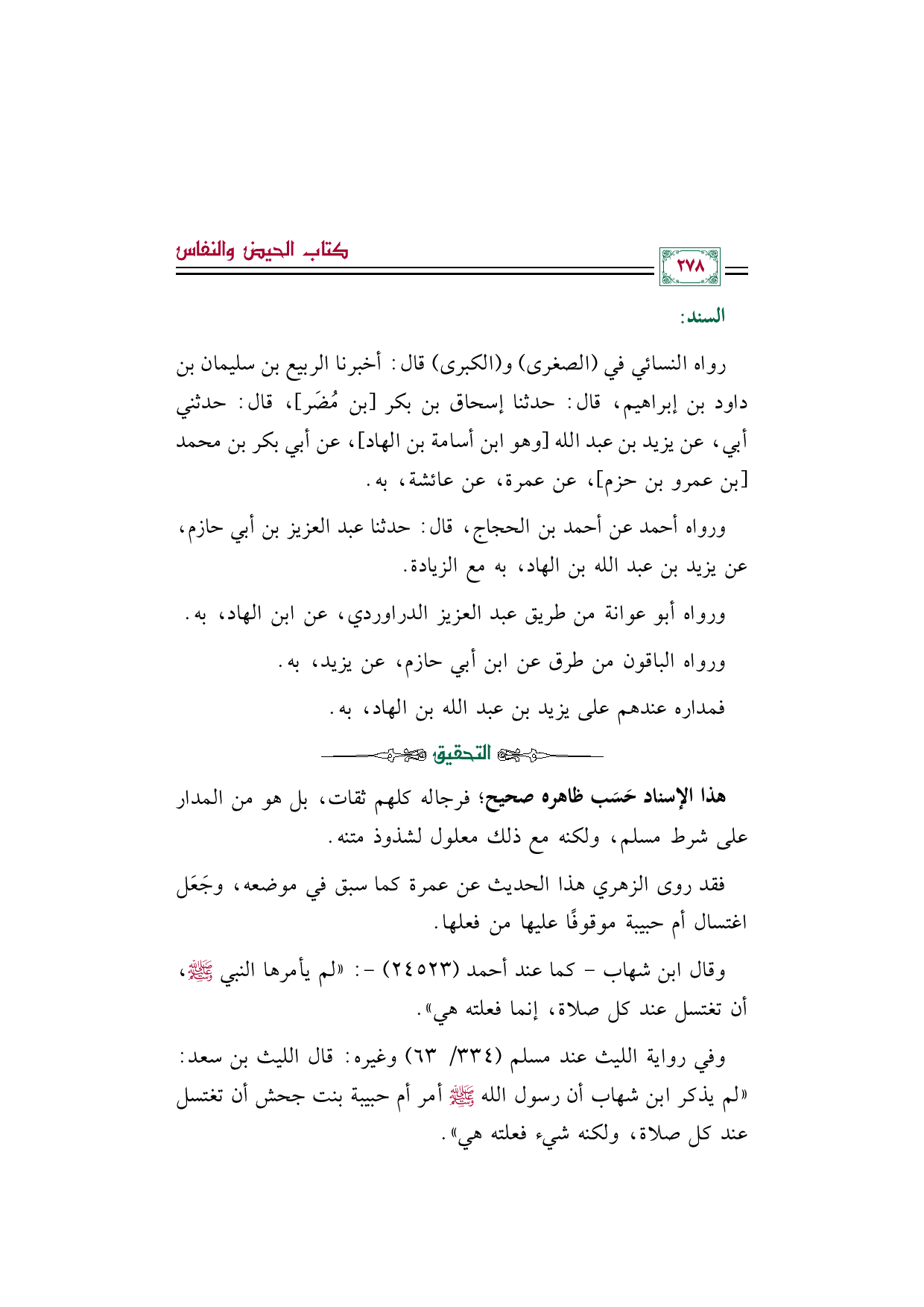 ٢٧٨

كتاب الحيض والنفاس

السند:

رواه النسائي في (الصغرى) و(الكبرى) قال: أخبرنا الربيع بن سليمان بن داود بن إبراهيم، قال: حدثنا إسحاق بن بكر [بن مُضَر]، قال: حدثني أبي، عن يزيد بن عبد الله [وهو ابن أسامة بن الهاد]، عن أبي بكر بن محمد [بن عمرو بن حزم]، عن عمرة، عن عائشة، به.

ورواه أحمد عن أحمد بن الحجاج، قال: حدثنا عبد العزيز بن أبي حازم، عن يزيد بن عبد الله بن الهاد، به مع الزيادة.

ورواه أبو عوانة من طريق عبد العزيز الدراوردي، عن ابن الهاد، به.

ورواه الباقون من طرق عن ابن أبي حازم، عن يزيد، به.

فمداره عندهم على يزيد بن عبد الله بن الهاد، به.

التحقيق

هذا الإسناد حَسَب ظاهره صحيح؛ فرجاله كلهم ثقات، بل هو من المدار على شرط مسلم، ولكنه مع ذلك معلول لشذوذ متنه.

فقد روى الزهري هذا الحديث عن عمرة كما سبق في موضعه، وجَعَل اغتسال أم حبيبة موقوفًا عليها من فعلها.

وقال ابن شهاب - كما عند أحمد (٢٤٥٢٣) -: «لم يأمرها النبي ﷺ، أن تغتسل عند كل صلاة، إنما فعلته هي».

وفي رواية الليث عند مسلم (٣٣٤/ ٦٣) وغيره: قال الليث بن سعد: «لم يذكر ابن شهاب أن رسول الله ﷺ أمر أم حبيبة بنت جحش أن تغتسل عند كل صلاة، ولكنه شيء فعلته هي».